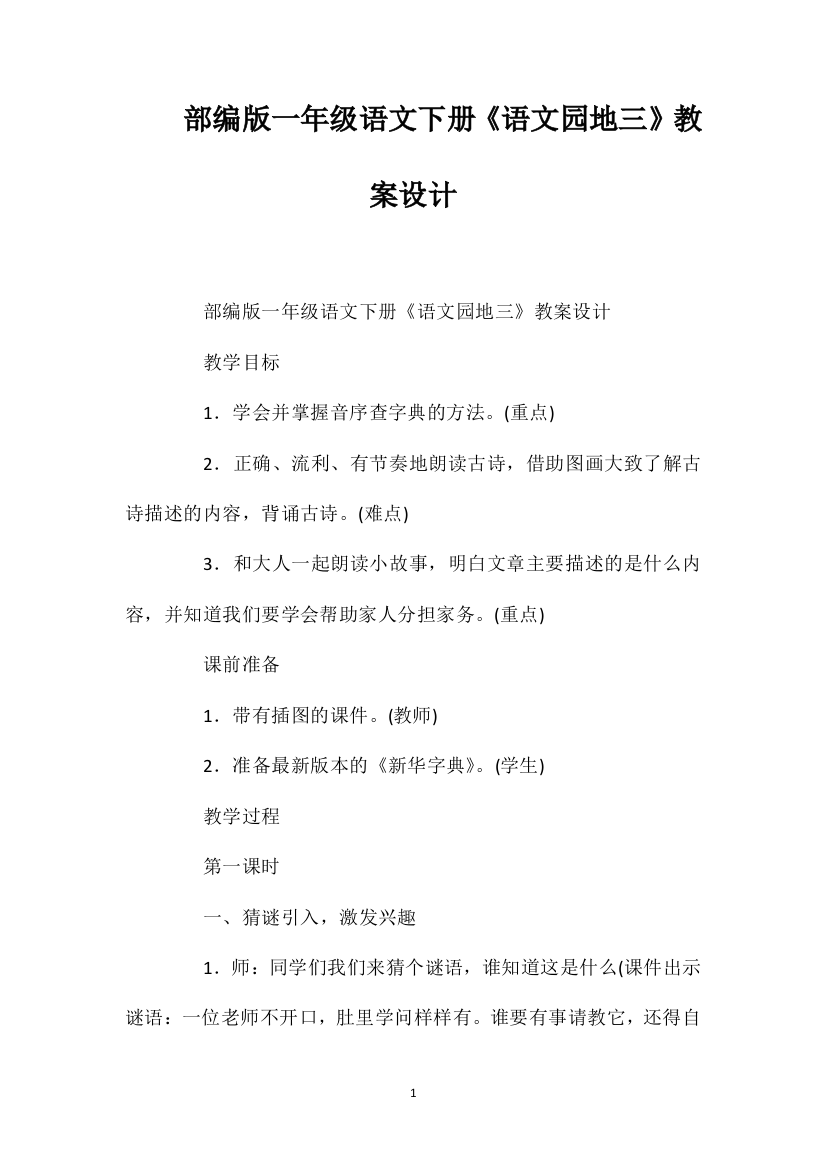 部编版一年级语文下册《语文园地三》教案设计

部编版一年级语文下册《语文园地三》教案设计

教学目标

1．学会并掌握音序查字典的方法。(重点)

2．正确、流利、有节奏地朗读古诗，借助图画大致了解古诗描述的内容，背诵古诗。(难点)

3．和大人一起朗读小故事，明白文章主要描述的是什么内容，并知道我们要学会帮助家人分担家务。(重点)

课前准备

1．带有插图的课件。(教师)

2．准备最新版本的《新华字典》。(学生)

教学过程

第一课时

一、猜谜引入，激发兴趣

1．师：同学们我们来猜个谜语，谁知道这是什么(课件出示谜语：一位老师不开口，肚里学问样样有。谁要有事请教它，还得自

1